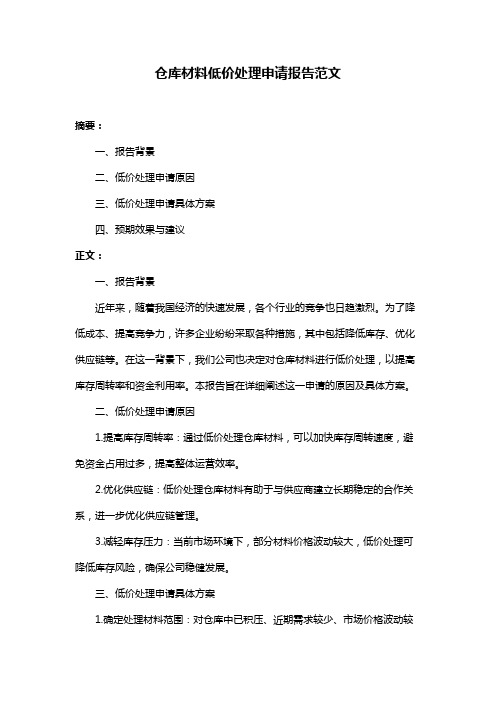 仓库材料低价处理申请报告范文

摘要：

一、报告背景

二、低价处理申请原因

三、低价处理申请具体方案

四、预期效果与建议

正文：

一、报告背景

近年来，随着我国经济的快速发展，各个行业的竞争也日趋激烈。为了降低成本、提高竞争力，许多企业纷纷采取各种措施，其中包括降低库存、优化供应链等。在这一背景下，我们公司也决定对仓库材料进行低价处理，以提高库存周转率和资金利用率。本报告旨在详细阐述这一申请的原因及具体方案。

二、低价处理申请原因

1.提高库存周转率：通过低价处理仓库材料，可以加快库存周转速度，避免资金占用过多，提高整体运营效率。

2.优化供应链：低价处理仓库材料有助于与供应商建立长期稳定的合作关系，进一步优化供应链管理。

3.减轻库存压力：当前市场环境下，部分材料价格波动较大，低价处理可降低库存风险，确保公司稳健发展。

三、低价处理申请具体方案

1.确定处理材料范围：对仓库中已积压、近期需求较少、市场价格波动较